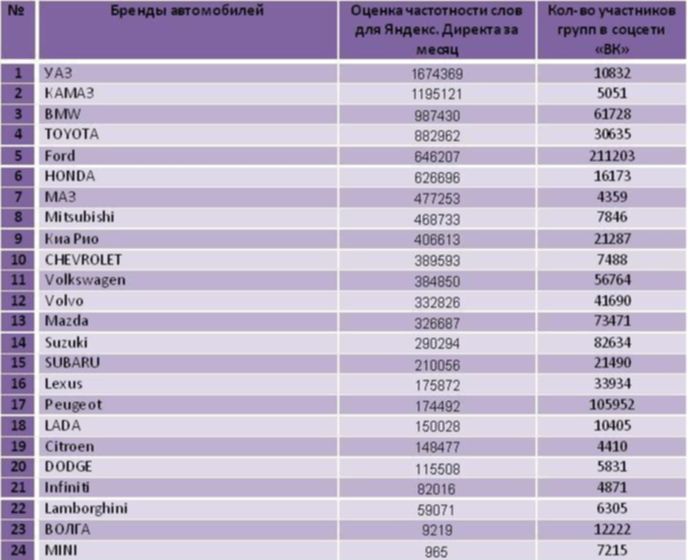 | № | Бренды автомобилей | Оценка частотности слов для Яндекс. Директа за месяц | Кол-во участников групп в соцсети «ВК» |
|---|---|---|---|
| 1 | УАЗ | 1674369 | 10832 |
| 2 | КАМАЗ | 1195121 | 5051 |
| 3 | BMW | 987430 | 61728 |
| 4 | TOYOTA | 882962 | 30635 |
| 5 | Ford | 646207 | 211203 |
| 6 | HONDA | 626696 | 16173 |
| 7 | МАЗ | 477253 | 4359 |
| 8 | Mitsubishi | 468733 | 7846 |
| 9 | Киа Рио | 406613 | 21287 |
| 10 | CHEVROLET | 389593 | 7488 |
| 11 | Volkswagen | 384850 | 56764 |
| 12 | Volvo | 332826 | 41690 |
| 13 | Mazda | 326687 | 73471 |
| 14 | Suzuki | 290294 | 82634 |
| 15 | SUBARU | 210056 | 21490 |
| 16 | Lexus | 175872 | 33934 |
| 17 | Peugeot | 174492 | 105952 |
| 18 | LADA | 150028 | 10405 |
| 19 | Citroen | 148477 | 4410 |
| 20 | DODGE | 115508 | 5831 |
| 21 | Infiniti | 82016 | 4871 |
| 22 | Lamborghini | 59071 | 6305 |
| 23 | ВОЛГА | 9219 | 12222 |
| 24 | MINI | 965 | 7215 |